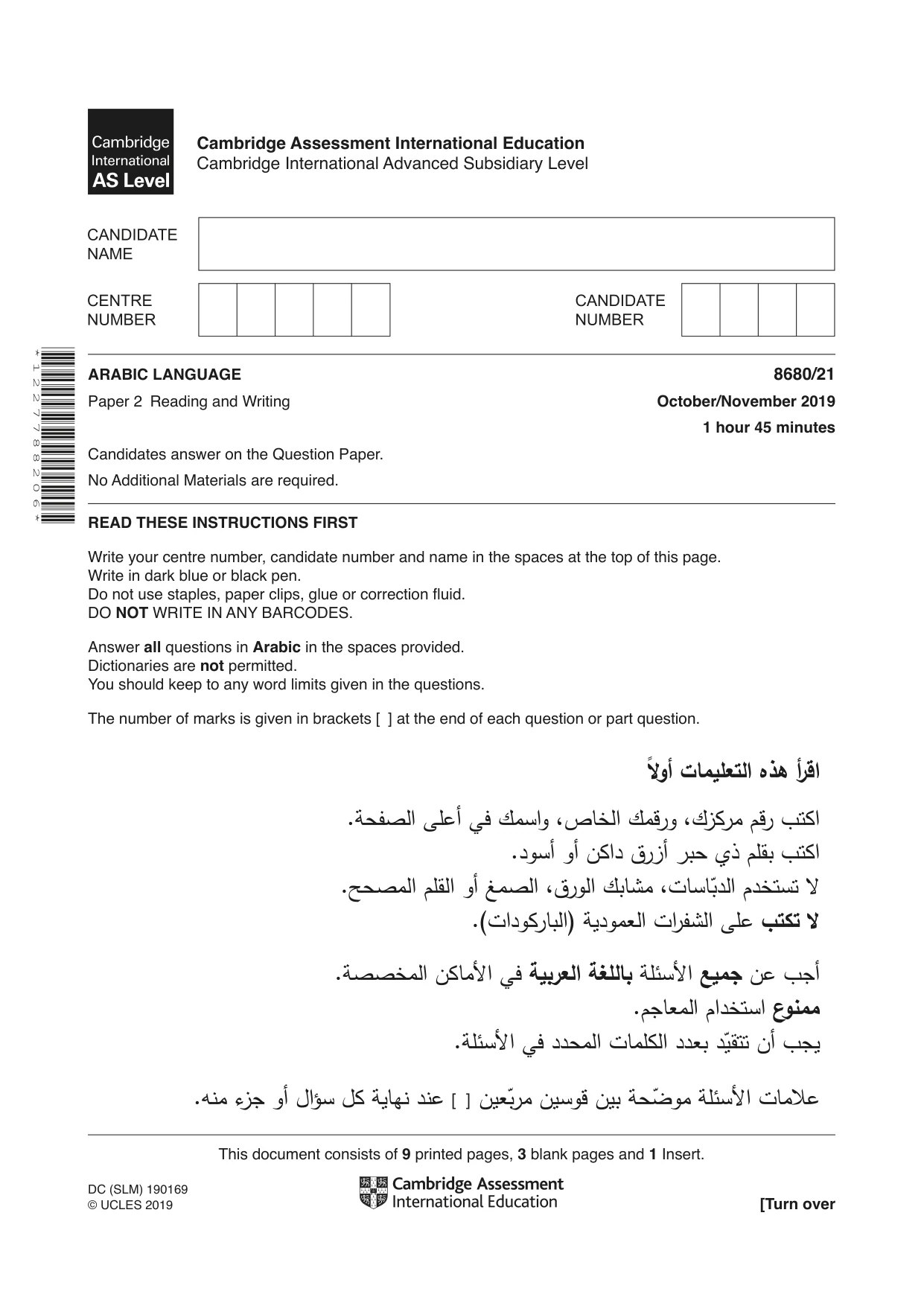 Cambridge International AS Level

Cambridge Assessment International Education
Cambridge International Advanced Subsidiary Level

CANDIDATE NAME

CENTRE NUMBER

CANDIDATE NUMBER

*1227788206*

ARABIC LANGUAGE
8680/21

Paper 2 Reading and Writing
October/November 2019

1 hour 45 minutes

Candidates answer on the Question Paper.

No Additional Materials are required.

READ THESE INSTRUCTIONS FIRST

Write your centre number, candidate number and name in the spaces at the top of this page.
Write in dark blue or black pen.
Do not use staples, paper clips, glue or correction fluid.
DO NOT WRITE IN ANY BARCODES.

Answer all questions in Arabic in the spaces provided.
Dictionaries are not permitted.
You should keep to any word limits given in the questions.

The number of marks is given in brackets [ ] at the end of each question or part question.

اقرأ هذه التعليمات أولاً

اكتب رقم مركزك، ورقمك الخاص، واسمك في أعلى الصفحة.
اكتب بقلم ذي حبر أزرق داكن أو أسود.
لا تستخدم الدبّاسات، مشابك الورق، الصمغ أو القلم المصحح.
لا تكتب على الشفرات العمودية (الباركودات).

أجب عن جميع الأسئلة باللغة العربية في الأماكن المخصصة.
ممنوع استخدام المعاجم.
يجب أن تتقيّد بعدد الكلمات المحدد في الأسئلة.

علامات الأسئلة موضّحة بين قوسين مربّعين [ ] عند نهاية كل سؤال أو جزء منه.

This document consists of 9 printed pages, 3 blank pages and 1 Insert.

DC (SLM) 190169
© UCLES 2019

Cambridge Assessment International Education

[Turn over